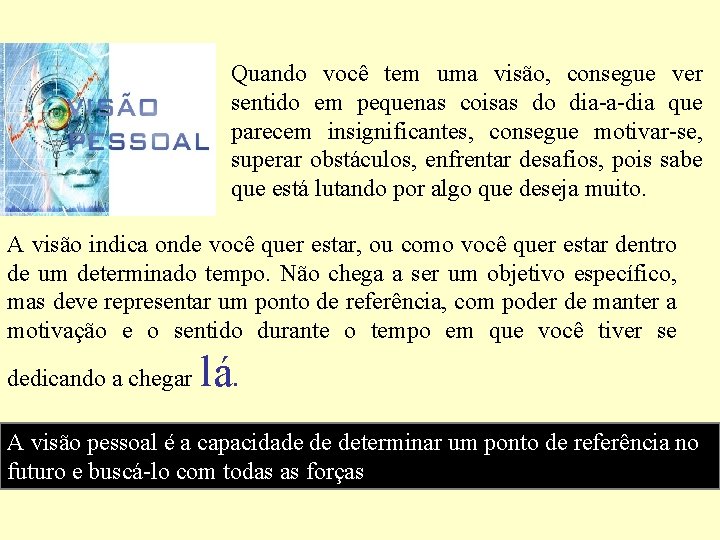 VISÃO PESSOAL

Quando você tem uma visão, consegue ver sentido em pequenas coisas do dia-a-dia que parecem insignificantes, consegue motivar-se, superar obstáculos, enfrentar desafios, pois sabe que está lutando por algo que deseja muito.

A visão indica onde você quer estar, ou como você quer estar dentro de um determinado tempo. Não chega a ser um objetivo específico, mas deve representar um ponto de referência, com poder de manter a motivação e o sentido durante o tempo em que você tiver se dedicando a chegar lá.

A visão pessoal é a capacidade de determinar um ponto de referência no futuro e buscá-lo com todas as forças